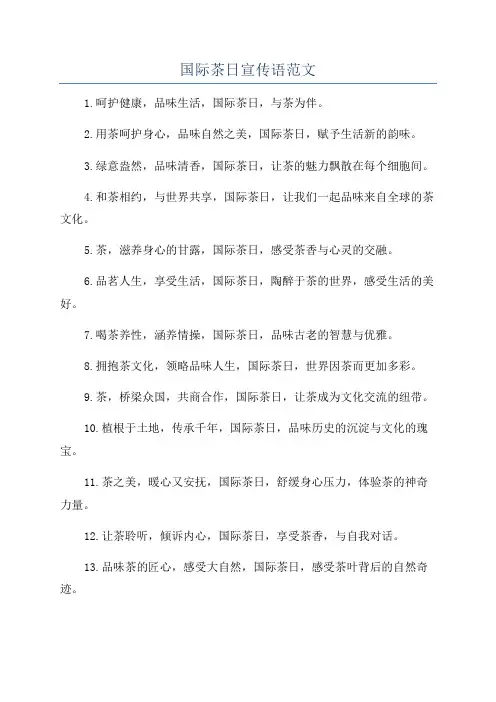 国际茶日宣传语范文

1.呵护健康，品味生活，国际茶日，与茶为伴。

2.用茶呵护身心，品味自然之美，国际茶日，赋予生活新的韵味。

3.绿意盎然，品味清香，国际茶日，让茶的魅力飘散在每个细胞间。

4.和茶相约，与世界共享，国际茶日，让我们一起品味来自全球的茶文化。

5.茶，滋养身心的甘露，国际茶日，感受茶香与心灵的交融。

6.品茗人生，享受生活，国际茶日，陶醉于茶的世界，感受生活的美好。

7.喝茶养性，涵养情操，国际茶日，品味古老的智慧与优雅。

8.拥抱茶文化，领略品味人生，国际茶日，世界因茶而更加多彩。

9.茶，桥梁众国，共商合作，国际茶日，让茶成为文化交流的纽带。

10.植根于土地，传承千年，国际茶日，品味历史的沉淀与文化的瑰宝。

11.茶之美，暖心又安抚，国际茶日，舒缓身心压力，体验茶的神奇力量。

12.让茶聆听，倾诉内心，国际茶日，享受茶香，与自我对话。

13.品味茶的匠心，感受大自然，国际茶日，感受茶叶背后的自然奇迹。